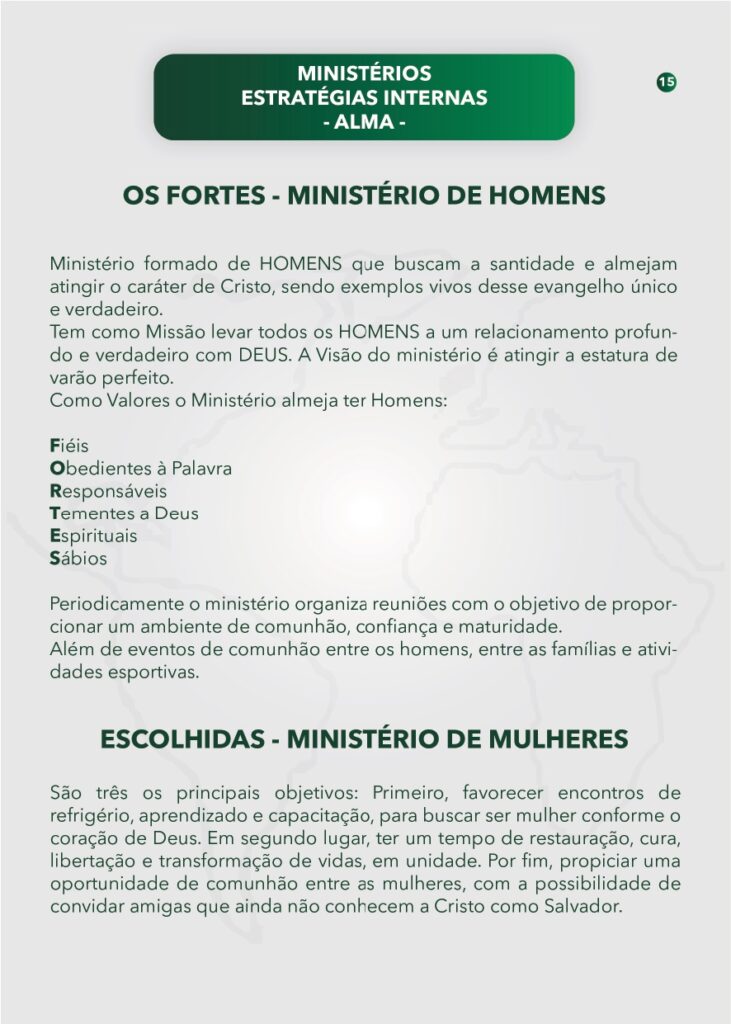 MINISTÉRIOS
ESTRATÉGIAS INTERNAS
- ALMA -

15

OS FORTES - MINISTÉRIO DE HOMENS

Ministério formado de HOMENS que buscam a santidade e almejam atingir o caráter de Cristo, sendo exemplos vivos desse evangelho único e verdadeiro.
Tem como Missão levar todos os HOMENS a um relacionamento profundo e verdadeiro com DEUS. A Visão do ministério é atingir a estatura de varão perfeito.
Como Valores o Ministério almeja ter Homens:

Fiéis
Obedientes à Palavra
Responsáveis
Tementes a Deus
Espirituais
Sábios

Periodicamente o ministério organiza reuniões com o objetivo de proporcionar um ambiente de comunhão, confiança e maturidade.
Além de eventos de comunhão entre os homens, entre as famílias e atividades esportivas.

ESCOLHIDAS - MINISTÉRIO DE MULHERES

São três os principais objetivos: Primeiro, favorecer encontros de refrigério, aprendizado e capacitação, para buscar ser mulher conforme o coração de Deus. Em segundo lugar, ter um tempo de restauração, cura, libertação e transformação de vidas, em unidade. Por fim, propiciar uma oportunidade de comunhão entre as mulheres, com a possibilidade de convidar amigas que ainda não conhecem a Cristo como Salvador.